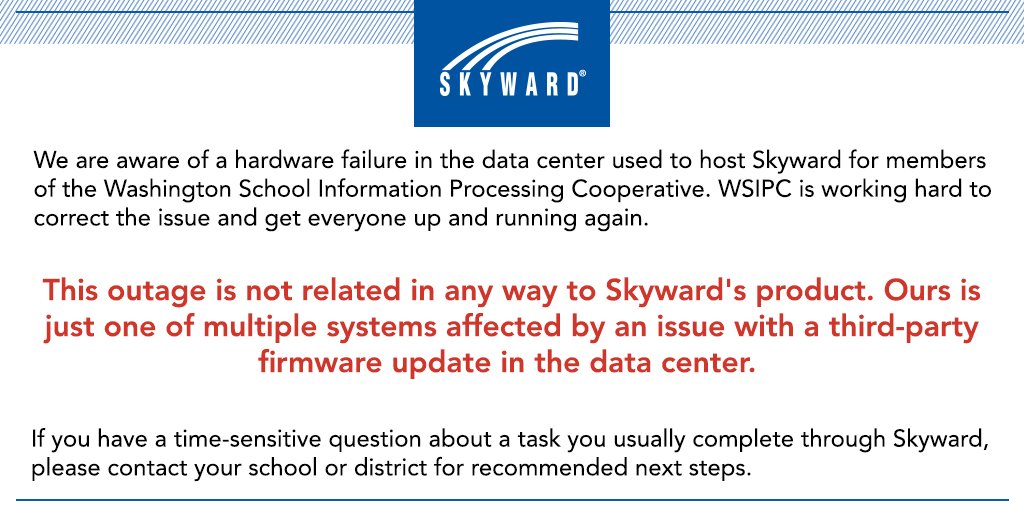 SKYWARD®

We are aware of a hardware failure in the data center used to host Skyward for members of the Washington School Information Processing Cooperative. WSIPC is working hard to correct the issue and get everyone up and running again.

This outage is not related in any way to Skyward's product. Ours is just one of multiple systems affected by an issue with a third-party firmware update in the data center.

If you have a time-sensitive question about a task you usually complete through Skyward, please contact your school or district for recommended next steps.